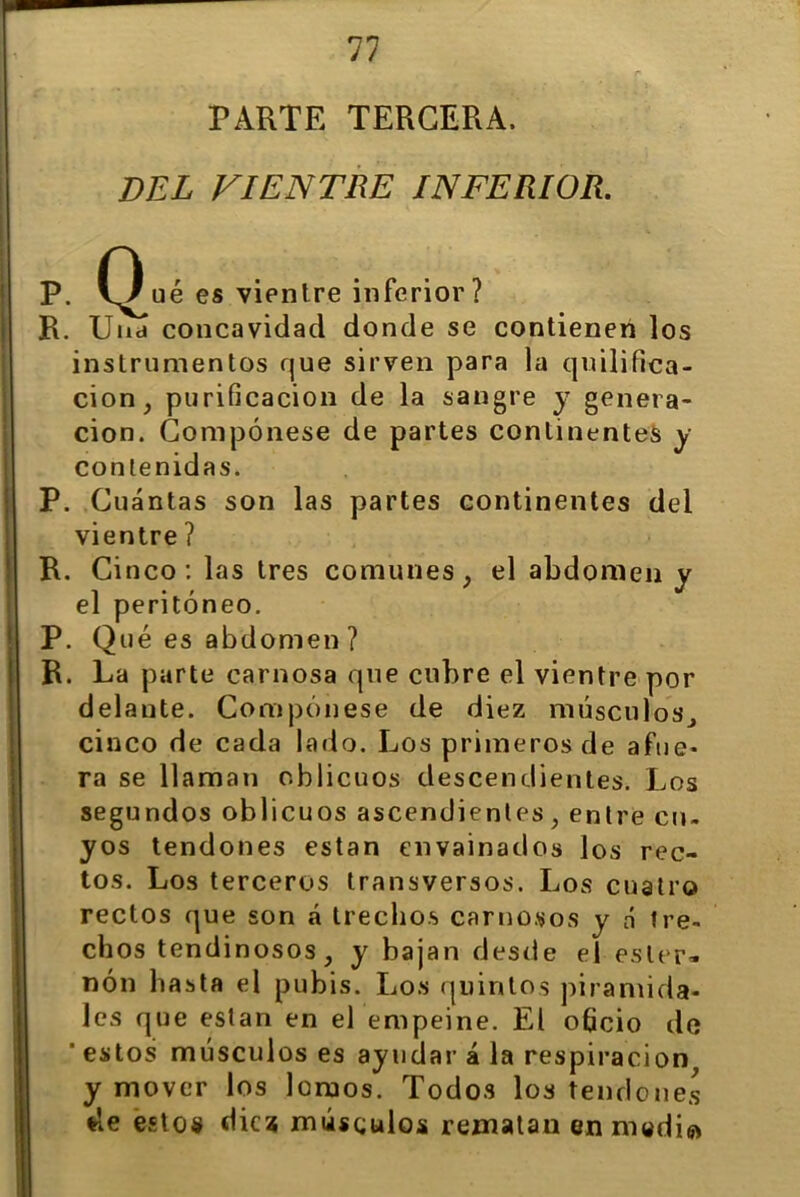 77

PARTE TERCERA.

DEL VIENTRE INFERIOR.

P. Qué es vientre inferior?
R. Una concavidad donde se contienen los instrumentos que sirven para la quilificacion, purificacion de la sangre y generacion. Compónese de partes continentes y contenidas.
P. Cuántas son las partes continentes del vientre?
R. Cinco: las tres comunes, el abdomen y el peritóneo.
P. Qué es abdomen?
R. La parte carnosa que cubre el vientre por delante. Compónese de diez músculos, cinco de cada lado. Los primeros de afuera se llaman oblicuos descendientes. Los segundos oblicuos ascendientes, entre cuyos tendones estan envainados los rectos. Los terceros transversos. Los cuatro rectos que son á trechos carnosos y á trechos tendinosos, y bajan desde el esternón hasta el pubis. Los quintos piramidales que estan en el empeine. El oficio de estos músculos es ayudar á la respiracion, y mover los lomos. Todos los tendones de estos diez músculos rematan en medio